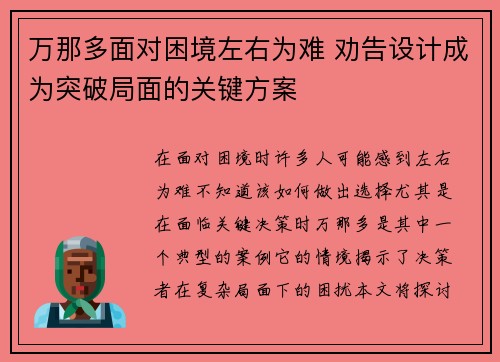 万那多面对困境左右为难 劝告设计成为突破局面的关键方案

在面对困境时许多人可能感到左右为难不知道该如何做出选择尤其是在面临关键决策时万那多是其中一个典型的案例它的情境揭示了决策者在复杂局面下的困扰本文将探讨